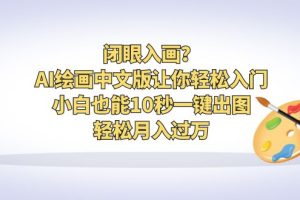 闭眼入画?
AI绘画中文版让你轻松入门
小白也能10秒一键出图
轻松月入过万